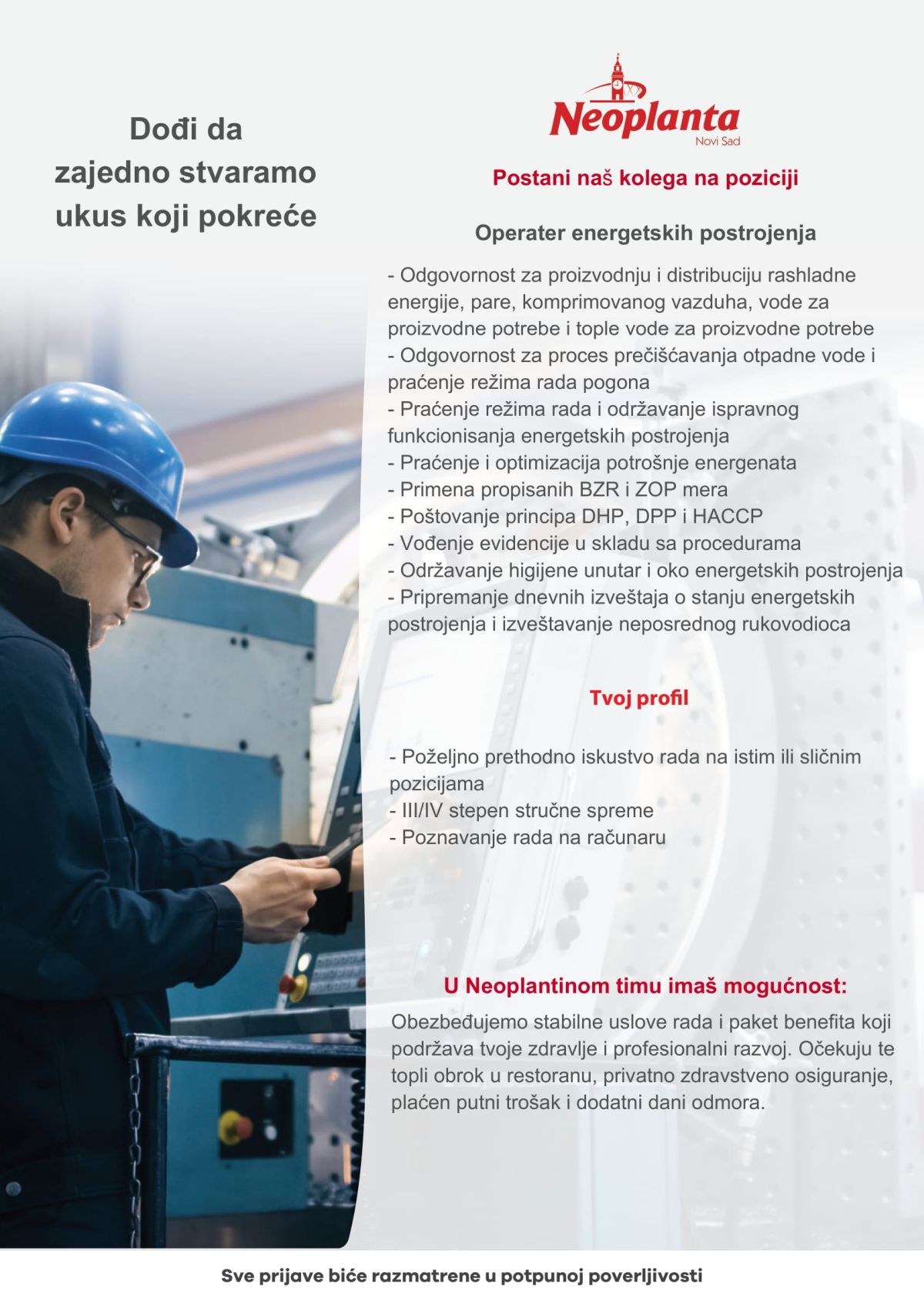 Dođi da zajedno stvaramo ukus koji pokreće

Neoplanta
Novi Sad

Postani naš kolega na poziciji

Operater energetskih postrojenja

- Odgovornost za proizvodnju i distribuciju rashladne energije, pare, komprimovanog vazduha, vode za proizvodne potrebe i tople vode za proizvodne potrebe
- Odgovornost za proces prečišćavanja otpadne vode i praćenje režima rada pogona
- Praćenje režima rada i održavanje ispravnog funkcionisanja energetskih postrojenja
- Praćenje i optimizacija potrošnje energenata
- Primena propisanih BZR i ZOP mera
- Poštovanje principa DHP, DPP i HACCP
- Vođenje evidencije u skladu sa procedurama
- Održavanje higijene unutar i oko energetskih postrojenja
- Pripremanje dnevnih izveštaja o stanju energetskih postrojenja i izveštavanje neposrednog rukovodioca

Tvoj profil

- Poželjno prethodno iskustvo rada na istim ili sličnim pozicijama
- III/IV stepen stručne spreme
- Poznavanje rada na računaru

U Neoplantinom timu imaš mogućnost:

Obezbeđujemo stabilne uslove rada i paket benefita koji podržava tvoje zdravlje i profesionalni razvoj. Očekuju te topli obrok u restoranu, privatno zdravstveno osiguranje, plaćen putni trošak i dodatni dani odmora.

Sve prijave biće razmatrene u potpunoj poverljivosti